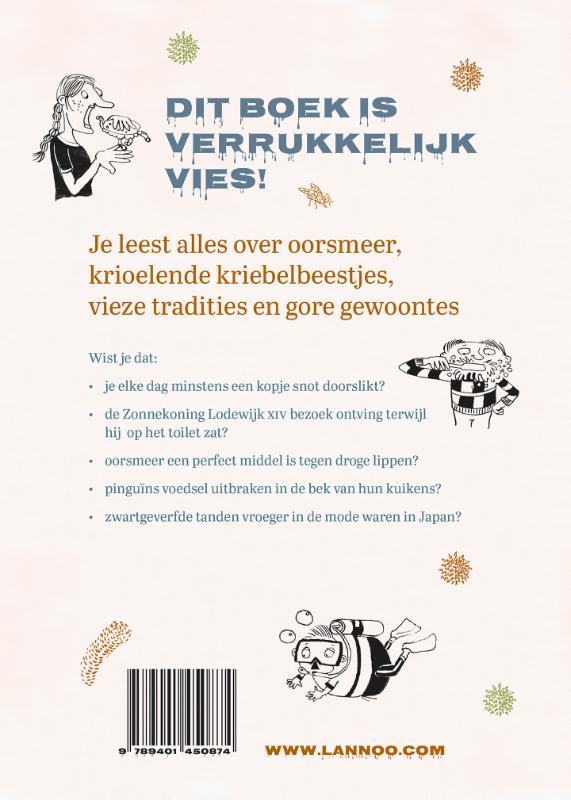 DIT BOEK IS VERRUKKELIJK VIES!

Je leest alles over oorsmeer, krioelende kriebelbeestjes, vieze tradities en gore gewoontes

Wist je dat:

• je elke dag minstens een kopje snot doorslikt?

• de Zonnekoning Lodewijk XIV bezoek ontving terwijl hij op het toilet zat?

• oorsmeer een perfect middel is tegen droge lippen?

• pinguïns voedsel uitbraken in de bek van hun kuikens?

• zwartgeverfde tanden vroeger in de mode waren in Japan?

9 789401 450874

WWW.LANNOO.COM